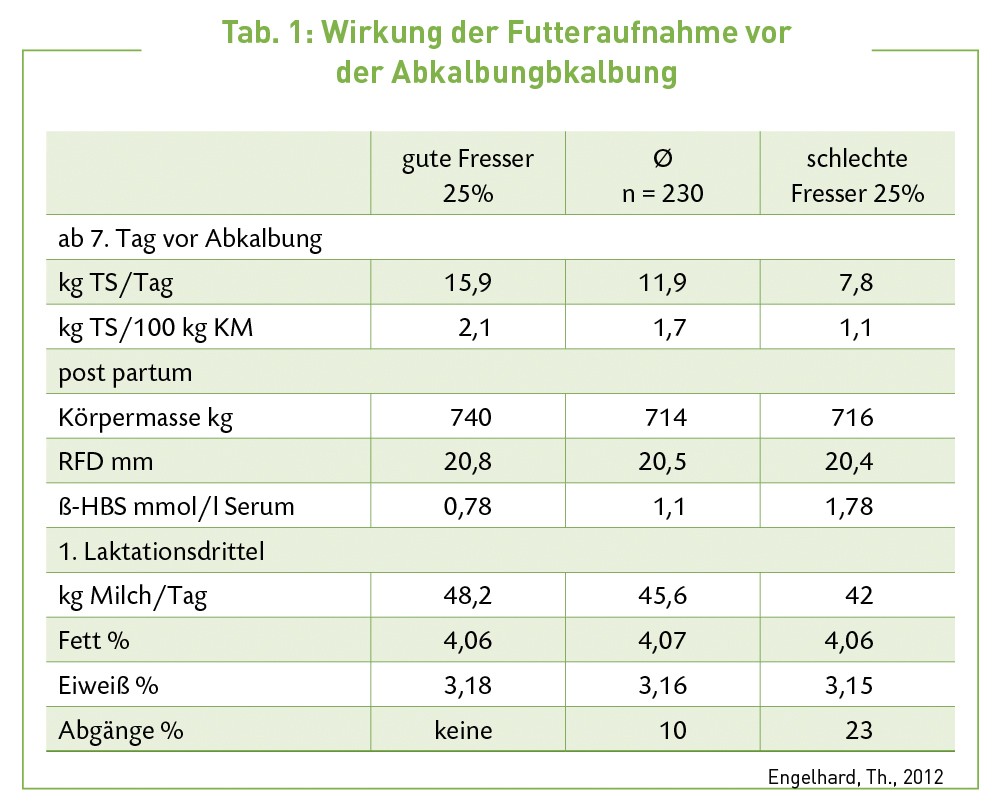 Tab. 1: Wirkung der Futteraufnahme vor der Abkalbungbkalbung

| | gute Fresser 25% | Ø n = 230 | schlechte Fresser 25% |
|---|---|---|---|
| ab 7. Tag vor Abkalbung | | | |
| kg TS/Tag | 15,9 | 11,9 | 7,8 |
| kg TS/100 kg KM | 2,1 | 1,7 | 1,1 |
| post partum | | | |
| Körpermasse kg | 740 | 714 | 716 |
| RFD mm | 20,8 | 20,5 | 20,4 |
| ß-HBS mmol/l Serum | 0,78 | 1,1 | 1,78 |
| 1. Laktationsdrittel | | | |
| kg Milch/Tag | 48,2 | 45,6 | 42 |
| Fett % | 4,06 | 4,07 | 4,06 |
| Eiweiß % | 3,18 | 3,16 | 3,15 |
| Abgänge % | keine | 10 | 23 |

Engelhard, Th., 2012